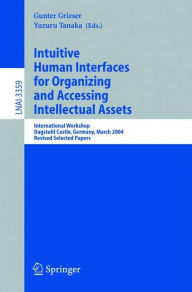 LNAI 3359

Gunter Grieser
Yuzuru Tanaka (Eds.)

Intuitive Human Interfaces for Organizing and Accessing Intellectual Assets

International Workshop
Dagstuhl Castle, Germany, March 2004
Revised Selected Papers

Springer